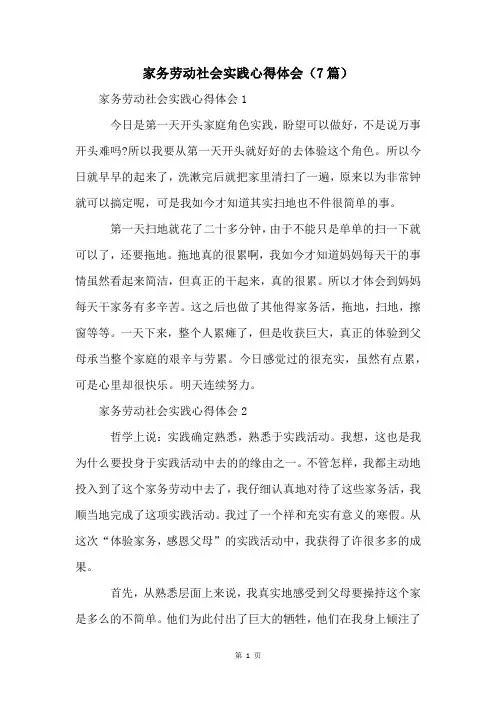 家务劳动社会实践心得体会（7篇）

家务劳动社会实践心得体会1

今日是第一天开头家庭角色实践，盼望可以做好，不是说万事开头难吗?所以我要从第一天开头就好好的去体验这个角色。所以今日就早早的起来了，洗漱完后就把家里清扫了一遍，原来以为非常钟就可以搞定呢，可是我如今才知道其实扫地也不件很简单的事。

第一天扫地就花了二十多分钟，由于不能只是单单的扫一下就可以了，还要拖地。拖地真的很累啊，我如今才知道妈妈每天干的事情虽然看起来简洁，但真正的干起来，真的很累。所以才体会到妈妈每天干家务有多辛苦。这之后也做了其他得家务活，拖地，扫地，擦窗等等。一天下来，整个人累瘫了，但是收获巨大，真正的体验到父母承当整个家庭的艰辛与劳累。今日感觉过的很充实，虽然有点累，可是心里却很快乐。明天连续努力。

家务劳动社会实践心得体会2

哲学上说：实践确定熟悉，熟悉于实践活动。我想，这也是我为什么要投身于实践活动中去的的缘由之一。不管怎样，我都主动地投入到了这个家务劳动中去了，我仔细认真地对待了这些家务活，我顺当地完成了这项实践活动。我过了一个祥和充实有意义的寒假。从这次“体验家务，感恩父母”的实践活动中，我获得了许很多多的成果。

首先，从熟悉层面上来说，我真实地感受到父母要操持这个家是多么的不简单。他们为此付出了巨大的牺牲，他们在我身上倾注了

第 1 页